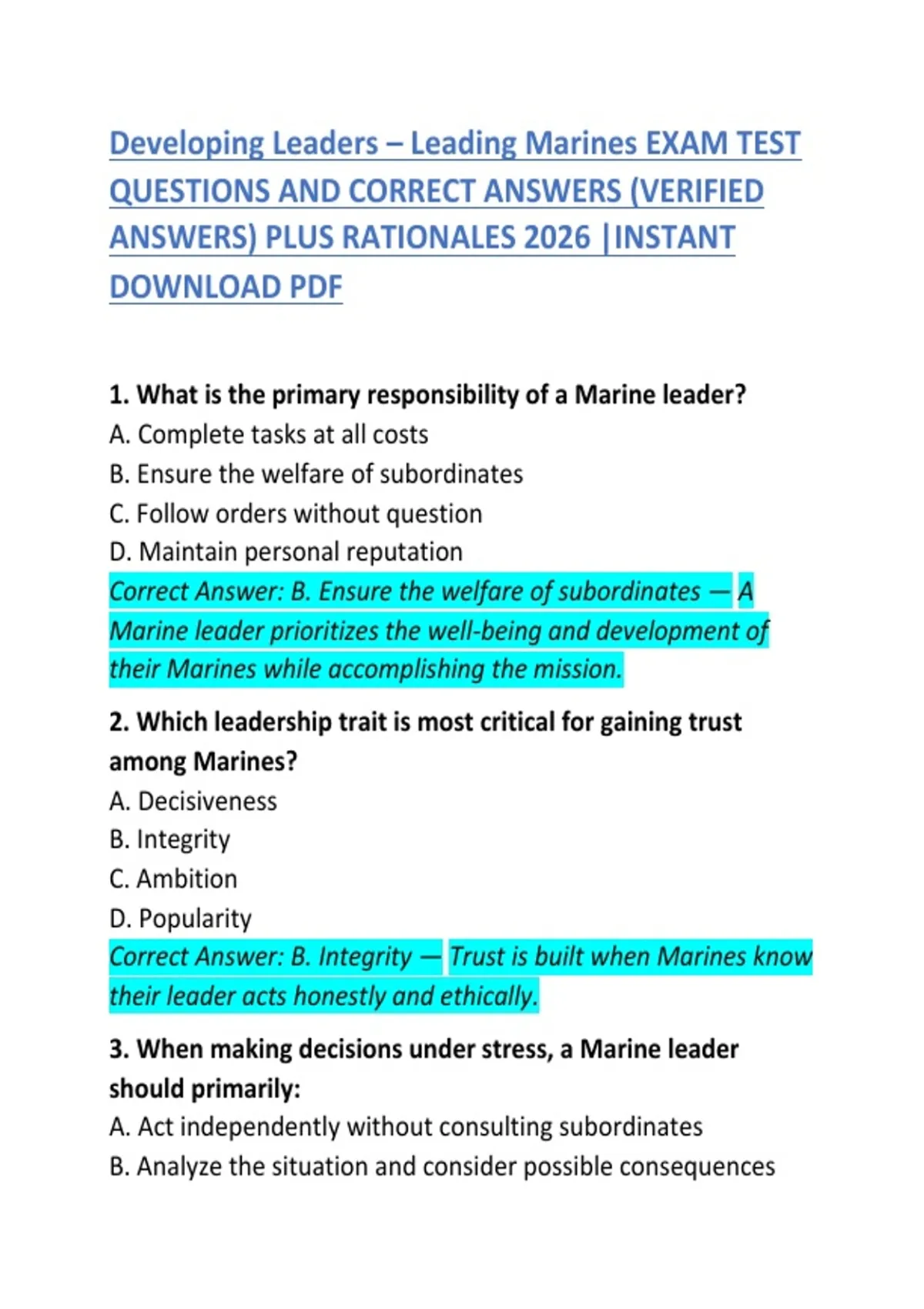 Developing Leaders – Leading Marines EXAM TEST QUESTIONS AND CORRECT ANSWERS (VERIFIED ANSWERS) PLUS RATIONALES 2026 |INSTANT DOWNLOAD PDF

1. What is the primary responsibility of a Marine leader?
A. Complete tasks at all costs
B. Ensure the welfare of subordinates
C. Follow orders without question
D. Maintain personal reputation
Correct Answer: B. Ensure the welfare of subordinates — A Marine leader prioritizes the well-being and development of their Marines while accomplishing the mission.

2. Which leadership trait is most critical for gaining trust among Marines?
A. Decisiveness
B. Integrity
C. Ambition
D. Popularity
Correct Answer: B. Integrity — Trust is built when Marines know their leader acts honestly and ethically.

3. When making decisions under stress, a Marine leader should primarily:
A. Act independently without consulting subordinates
B. Analyze the situation and consider possible consequences